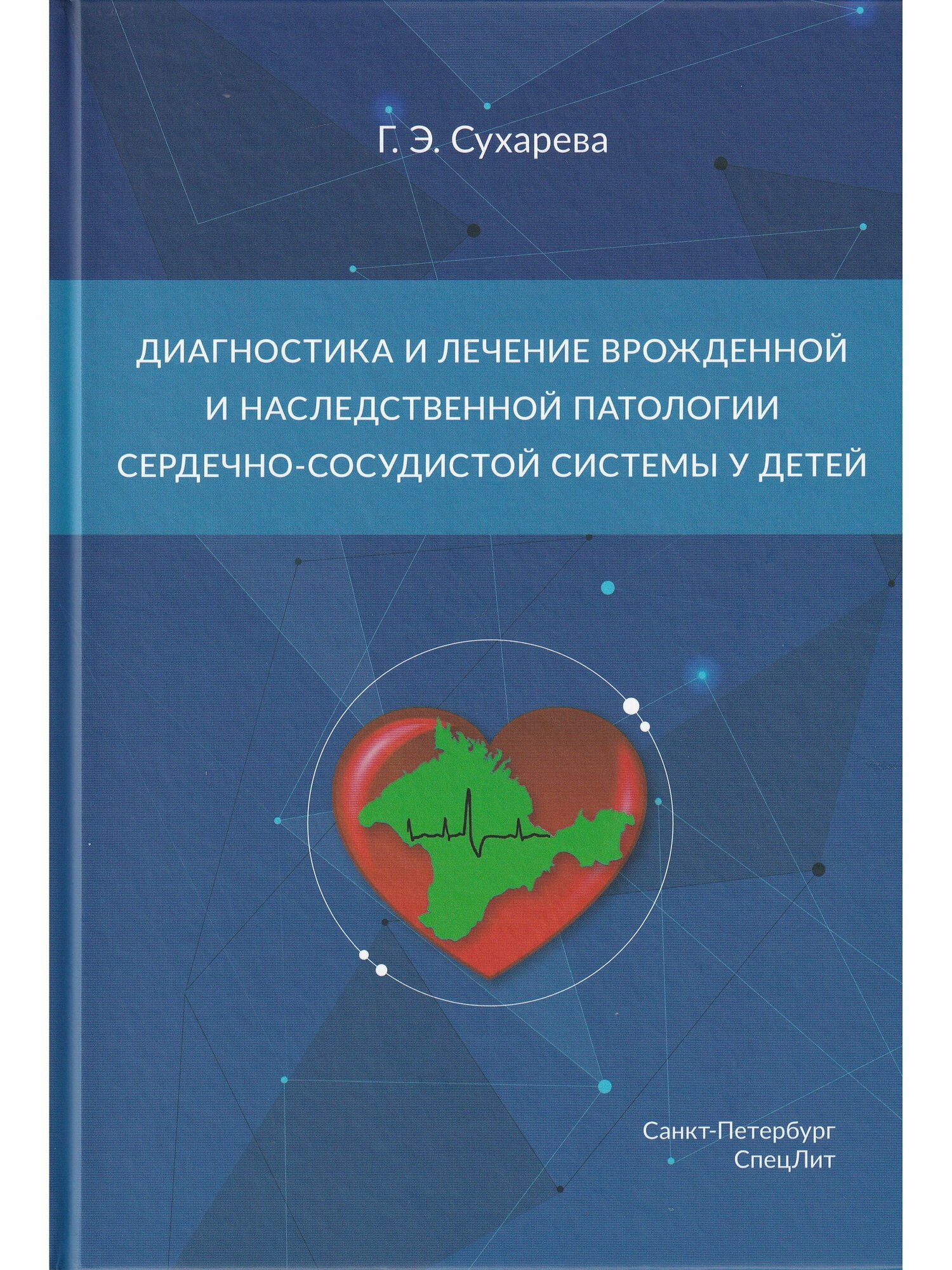 Г. Э. Сухарева

ДИАГНОСТИКА И ЛЕЧЕНИЕ ВРОЖДЕННОЙ И НАСЛЕДСТВЕННОЙ ПАТОЛОГИИ СЕРДЕЧНО-СОСУДИСТОЙ СИСТЕМЫ У ДЕТЕЙ

Санкт-Петербург
СпецЛит